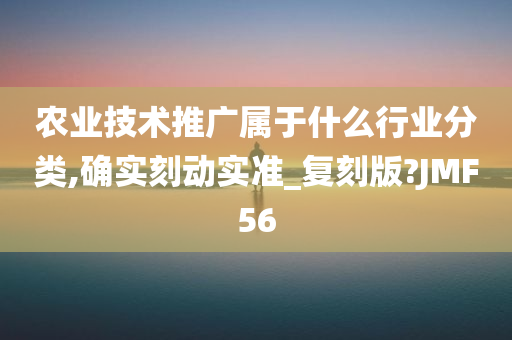 农业技术推广属于什么行业分类,确实刻动实准_复刻版?JMF56